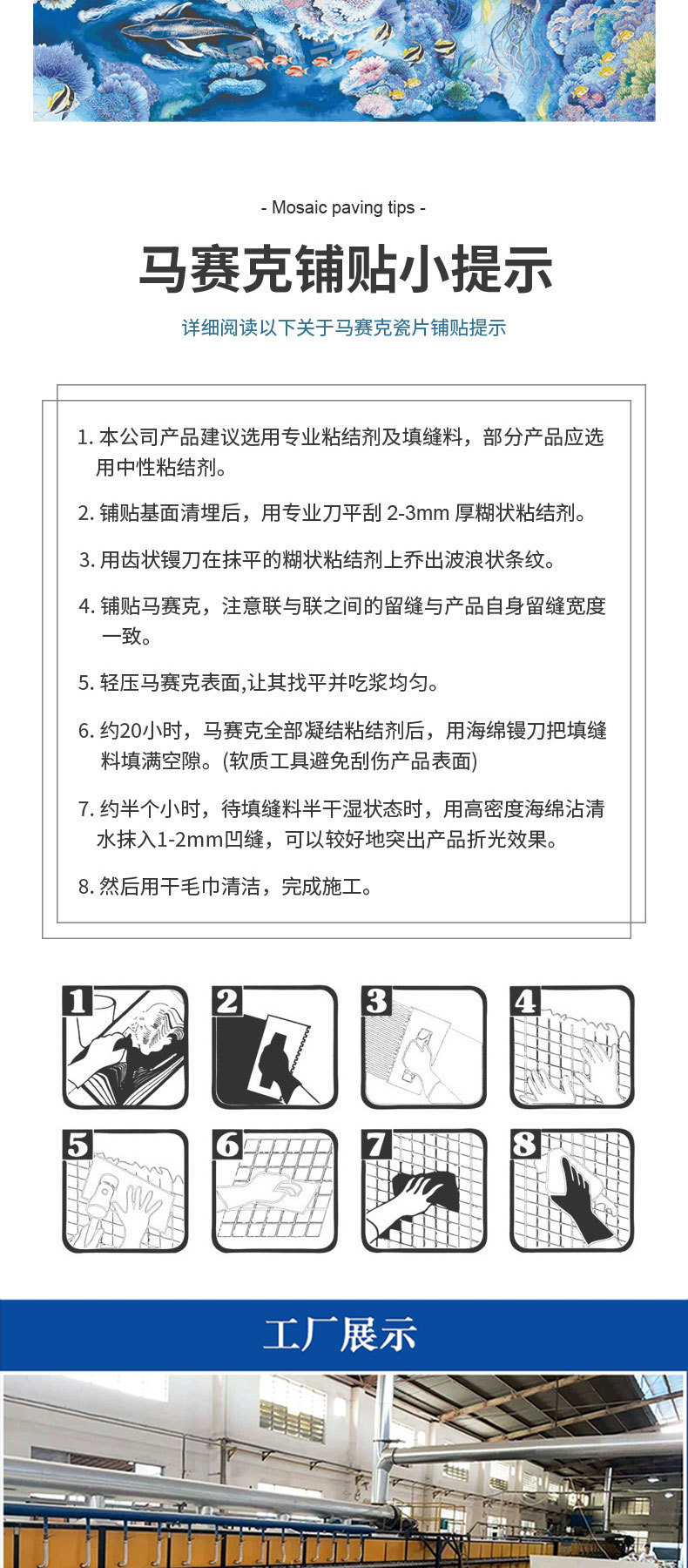 - Mosaic paving tips -

马赛克铺贴小提示

详细阅读以下关于马赛克瓷片铺贴提示

1. 本公司产品建议选用专业粘结剂及填缝料，部分产品应选用中性粘结剂。

2. 铺贴基面清埋后，用专业刀平刮 2-3mm 厚糊状粘结剂。

3. 用齿状镘刀在抹平的糊状粘结剂上乔出波浪状条纹。

4. 铺贴马赛克，注意联与联之间的留缝与产品自身留缝宽度一致。

5. 轻压马赛克表面,让其找平并吃浆均匀。

6. 约20小时，马赛克全部凝结粘结剂后，用海绵镘刀把填缝料填满空隙。(软质工具避免刮伤产品表面)

7. 约半个小时，待填缝料半干湿状态时，用高密度海绵沾清水抹入1-2mm凹缝，可以较好地突出产品折光效果。

8. 然后用干毛巾清洁，完成施工。

1 2 3 4 5 6 7 8

工厂展示